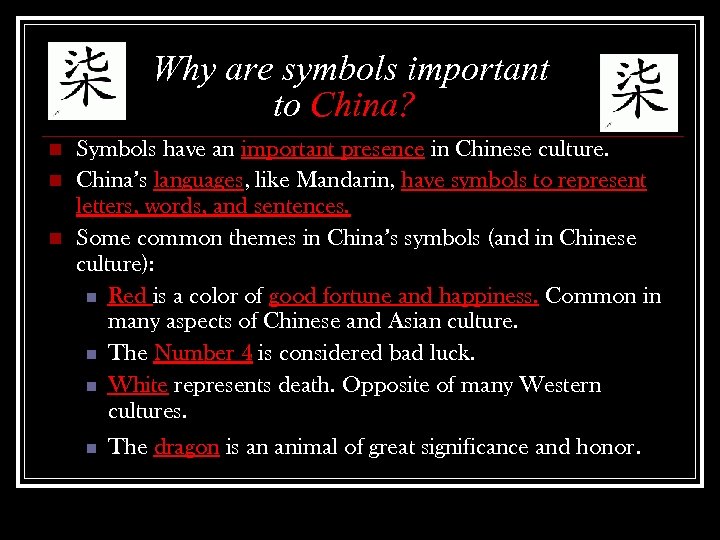 柒

Why are symbols important to China?

柒

• Symbols have an important presence in Chinese culture.
• China's languages, like Mandarin, have symbols to represent letters, words, and sentences.
• Some common themes in China's symbols (and in Chinese culture):
• Red is a color of good fortune and happiness. Common in many aspects of Chinese and Asian culture.
• The Number 4 is considered bad luck.
• White represents death. Opposite of many Western cultures.
• The dragon is an animal of great significance and honor.